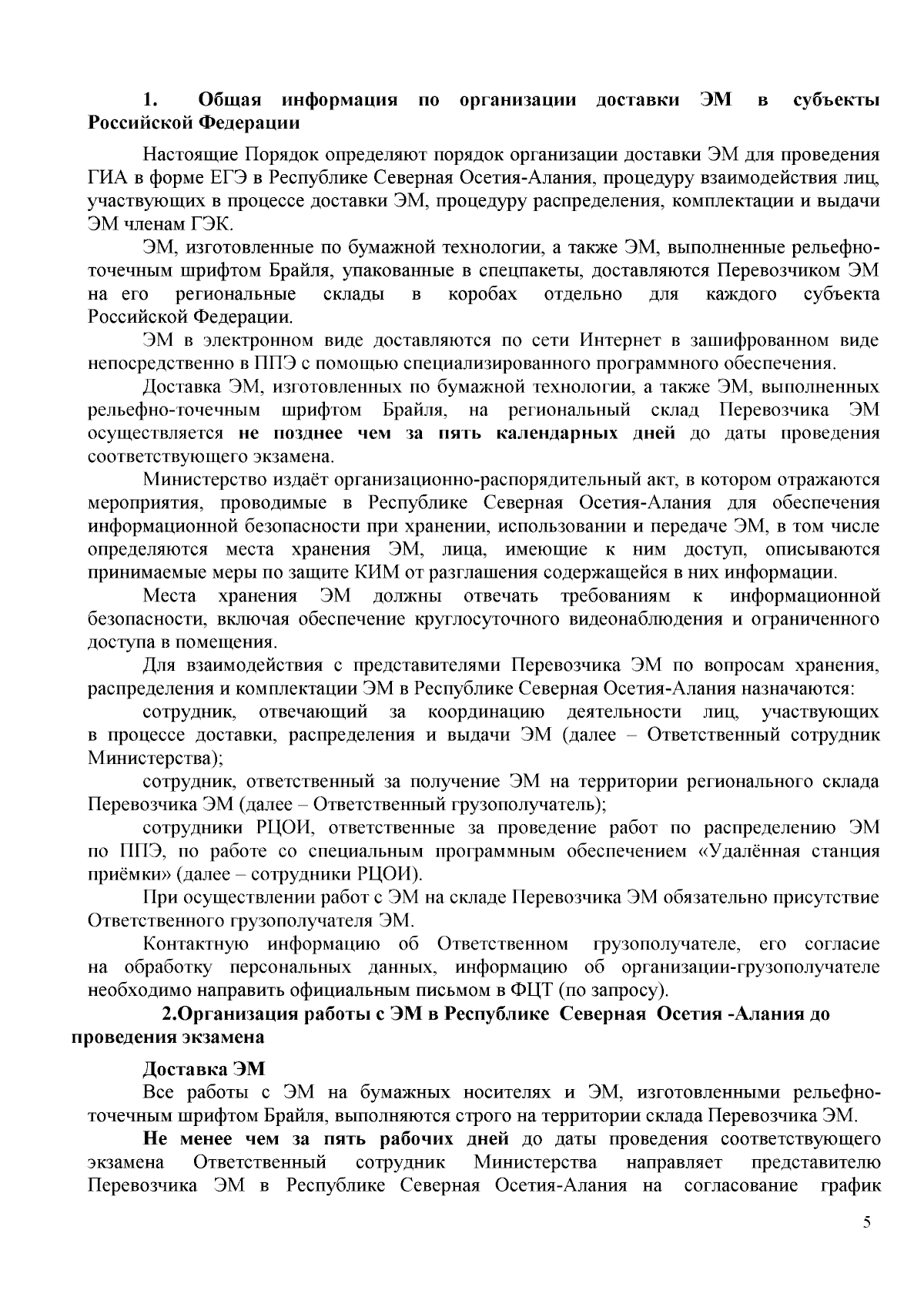 1. Общая информация по организации доставки ЭМ в субъекты Российской Федерации

Настоящие Порядок определяют порядок организации доставки ЭМ для проведения ГИА в форме ЕГЭ в Республике Северная Осетия-Алания, процедуру взаимодействия лиц, участвующих в процессе доставки ЭМ, процедуру распределения, комплектации и выдачи ЭМ членам ГЭК.

ЭМ, изготовленные по бумажной технологии, а также ЭМ, выполненные рельефно-точечным шрифтом Брайля, упакованные в спецпакеты, доставляются Перевозчиком ЭМ на его региональные склады в коробах отдельно для каждого субъекта Российской Федерации.

ЭМ в электронном виде доставляются по сети Интернет в зашифрованном виде непосредственно в ППЭ с помощью специализированного программного обеспечения.

Доставка ЭМ, изготовленных по бумажной технологии, а также ЭМ, выполненных рельефно-точечным шрифтом Брайля, на региональный склад Перевозчика ЭМ осуществляется не позднее чем за пять календарных дней до даты проведения соответствующего экзамена.

Министерство издаёт организационно-распорядительный акт, в котором отражаются мероприятия, проводимые в Республике Северная Осетия-Алания для обеспечения информационной безопасности при хранении, использовании и передаче ЭМ, в том числе определяются места хранения ЭМ, лица, имеющие к ним доступ, описываются принимаемые меры по защите КИМ от разглашения содержащейся в них информации.

Места хранения ЭМ должны отвечать требованиям к информационной безопасности, включая обеспечение круглосуточного видеонаблюдения и ограниченного доступа в помещения.

Для взаимодействия с представителями Перевозчика ЭМ по вопросам хранения, распределения и комплектации ЭМ в Республике Северная Осетия-Алания назначаются:

сотрудник, отвечающий за координацию деятельности лиц, участвующих в процессе доставки, распределения и выдачи ЭМ (далее – Ответственный сотрудник Министерства);

сотрудник, ответственный за получение ЭМ на территории регионального склада Перевозчика ЭМ (далее – Ответственный грузополучатель);

сотрудники РЦОИ, ответственные за проведение работ по распределению ЭМ по ППЭ, по работе со специальным программным обеспечением «Удалённая станция приёмки» (далее – сотрудники РЦОИ).

При осуществлении работ с ЭМ на складе Перевозчика ЭМ обязательно присутствие Ответственного грузополучателя ЭМ.

Контактную информацию об Ответственном грузополучателе, его согласие на обработку персональных данных, информацию об организации-грузополучателе необходимо направить официальным письмом в ФЦТ (по запросу).

2.Организация работы с ЭМ в Республике Северная Осетия -Алания до проведения экзамена

Доставка ЭМ

Все работы с ЭМ на бумажных носителях и ЭМ, изготовленными рельефно-точечным шрифтом Брайля, выполняются строго на территории склада Перевозчика ЭМ.

Не менее чем за пять рабочих дней до даты проведения соответствующего экзамена Ответственный сотрудник Министерства направляет представителю Перевозчика ЭМ в Республике Северная Осетия-Алания на согласование график

5